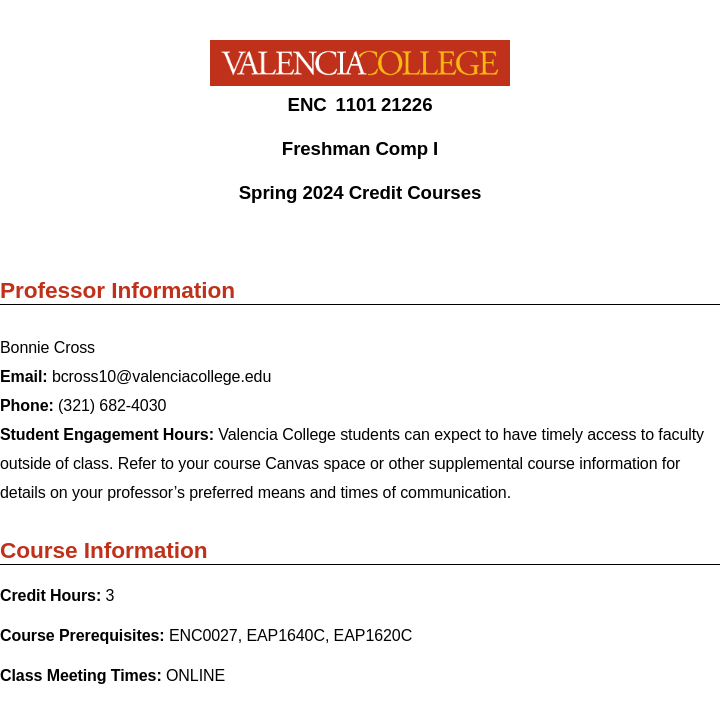 VALENCIACOLLEGE

ENC 1101 21226

Freshman Comp I

Spring 2024 Credit Courses

Professor Information

Bonnie Cross

Email: bcross10@valenciacollege.edu

Phone: (321) 682-4030

Student Engagement Hours: Valencia College students can expect to have timely access to faculty outside of class. Refer to your course Canvas space or other supplemental course information for details on your professor’s preferred means and times of communication.

Course Information

Credit Hours: 3

Course Prerequisites: ENC0027, EAP1640C, EAP1620C

Class Meeting Times: ONLINE